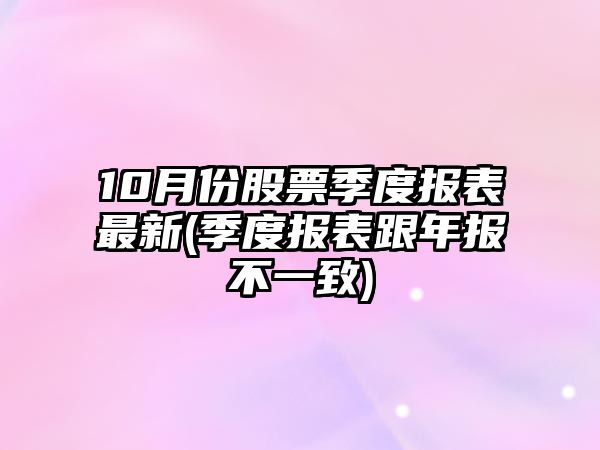 10月份股票季度报表最新(季度报表跟年报不一致)